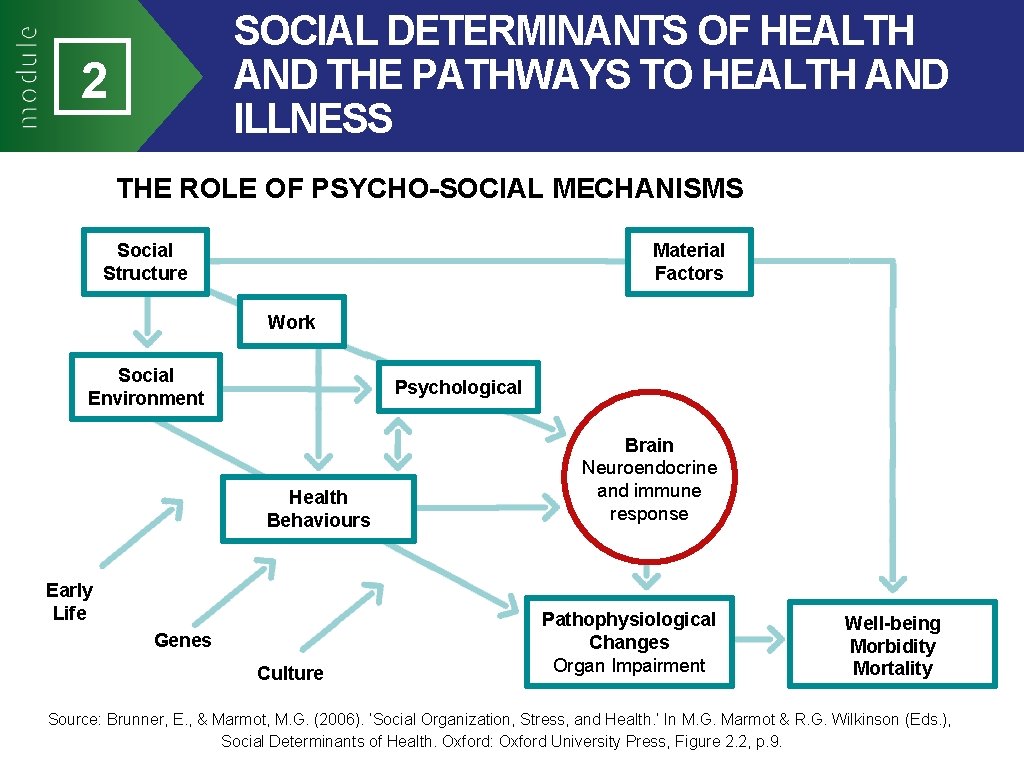 module

2

SOCIAL DETERMINANTS OF HEALTH AND THE PATHWAYS TO HEALTH AND ILLNESS

THE ROLE OF PSYCHO-SOCIAL MECHANISMS

Social Structure

Material Factors

Work

Social Environment

Psychological

Brain
Neuroendocrine and immune response

Health Behaviours

Early Life

Genes

Culture

Pathophysiological Changes
Organ Impairment

Well-being
Morbidity
Mortality

Source: Brunner, E., & Marmot, M.G. (2006). 'Social Organization, Stress, and Health.' In M.G. Marmot & R.G. Wilkinson (Eds.), Social Determinants of Health. Oxford: Oxford University Press, Figure 2.2, p.9.